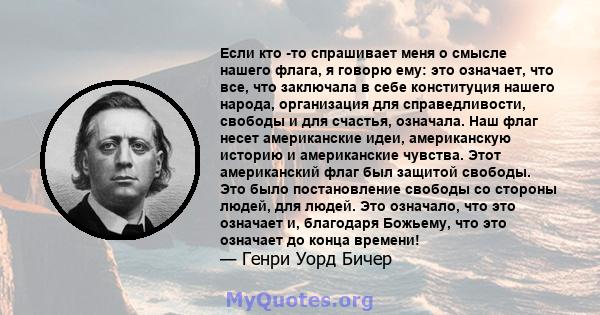 Если кто -то спрашивает меня о смысле нашего флага, я говорю ему: это означает, что все, что заключала в себе конституция нашего народа, организация для справедливости, свободы и для счастья, означала. Наш флаг несет американские идеи, американскую историю и американские чувства. Этот американский флаг был защитой свободы. Это было постановление свободы со стороны людей, для людей. Это означало, что это означает и, благодаря Божьему, что это означает до конца времени!
— Генри Уорд Бичер

MyQuotes.org